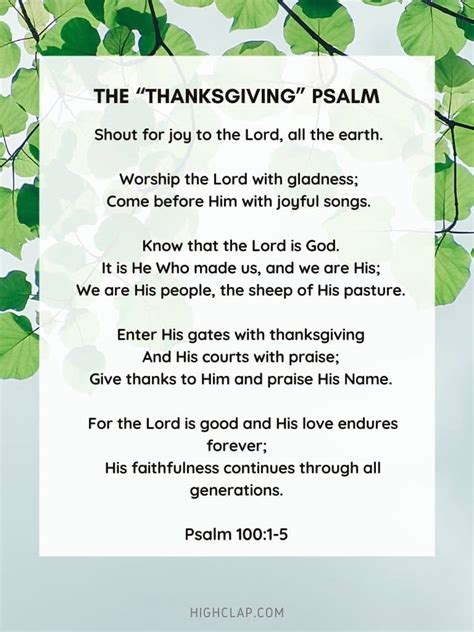 THE “THANKSGIVING” PSALM

Shout for joy to the Lord, all the earth.

Worship the Lord with gladness;
Come before Him with joyful songs.

Know that the Lord is God.
It is He Who made us, and we are His;
We are His people, the sheep of His pasture.

Enter His gates with thanksgiving
And His courts with praise;
Give thanks to Him and praise His Name.

For the Lord is good and His love endures forever;
His faithfulness continues through all generations.

Psalm 100:1-5

HIGHCLAP.COM